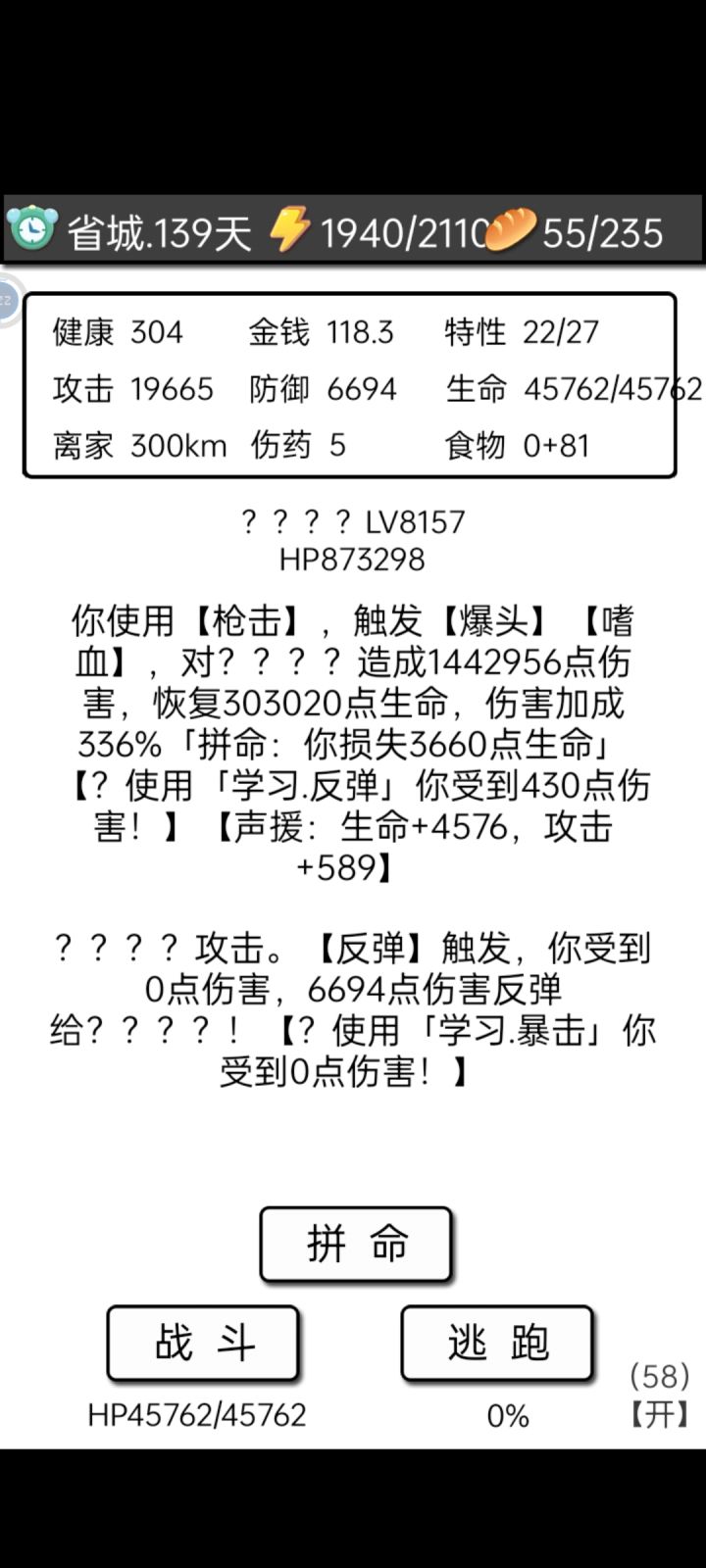 省城.139天 1940/2110 55/235

| 健康 304 | 金钱 118.3 | 特性 22/27 |
|---|---|---|
| 攻击 19665 | 防御 6694 | 生命 45762/45762 |
| 离家 300km | 伤药 5 | 食物 0+81 |

？？？？LV8157
HP873298

你使用【枪击】，触发【爆头】【嗜血】，对？？？？造成1442956点伤害，恢复303020点生命，伤害加成336%「拼命：你损失3660点生命」【？使用「学习.反弹」你受到430点伤害！】【声援：生命+4576，攻击+589】

？？？？攻击。【反弹】触发，你受到0点伤害，6694点伤害反弹给？？？？！【？使用「学习.暴击」你受到0点伤害！】

拼 命

战 斗

逃 跑

HP45762/45762

0%

(58)
【开】